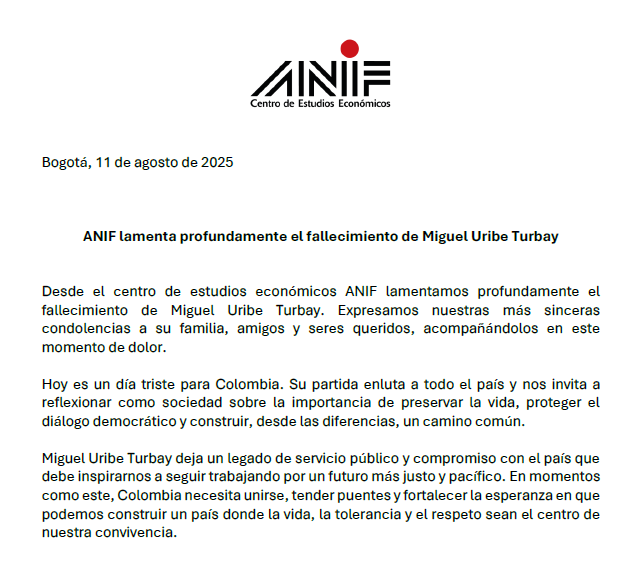 ANIF
Centro de Estudios Económicos

Bogotá, 11 de agosto de 2025

ANIF lamenta profundamente el fallecimiento de Miguel Uribe Turbay

Desde el centro de estudios económicos ANIF lamentamos profundamente el fallecimiento de Miguel Uribe Turbay. Expresamos nuestras más sinceras condolencias a su familia, amigos y seres queridos, acompañándolos en este momento de dolor.

Hoy es un día triste para Colombia. Su partida enluta a todo el país y nos invita a reflexionar como sociedad sobre la importancia de preservar la vida, proteger el diálogo democrático y construir, desde las diferencias, un camino común.

Miguel Uribe Turbay deja un legado de servicio público y compromiso con el país que debe inspirarnos a seguir trabajando por un futuro más justo y pacífico. En momentos como este, Colombia necesita unirse, tender puentes y fortalecer la esperanza en que podemos construir un país donde la vida, la tolerancia y el respeto sean el centro de nuestra convivencia.